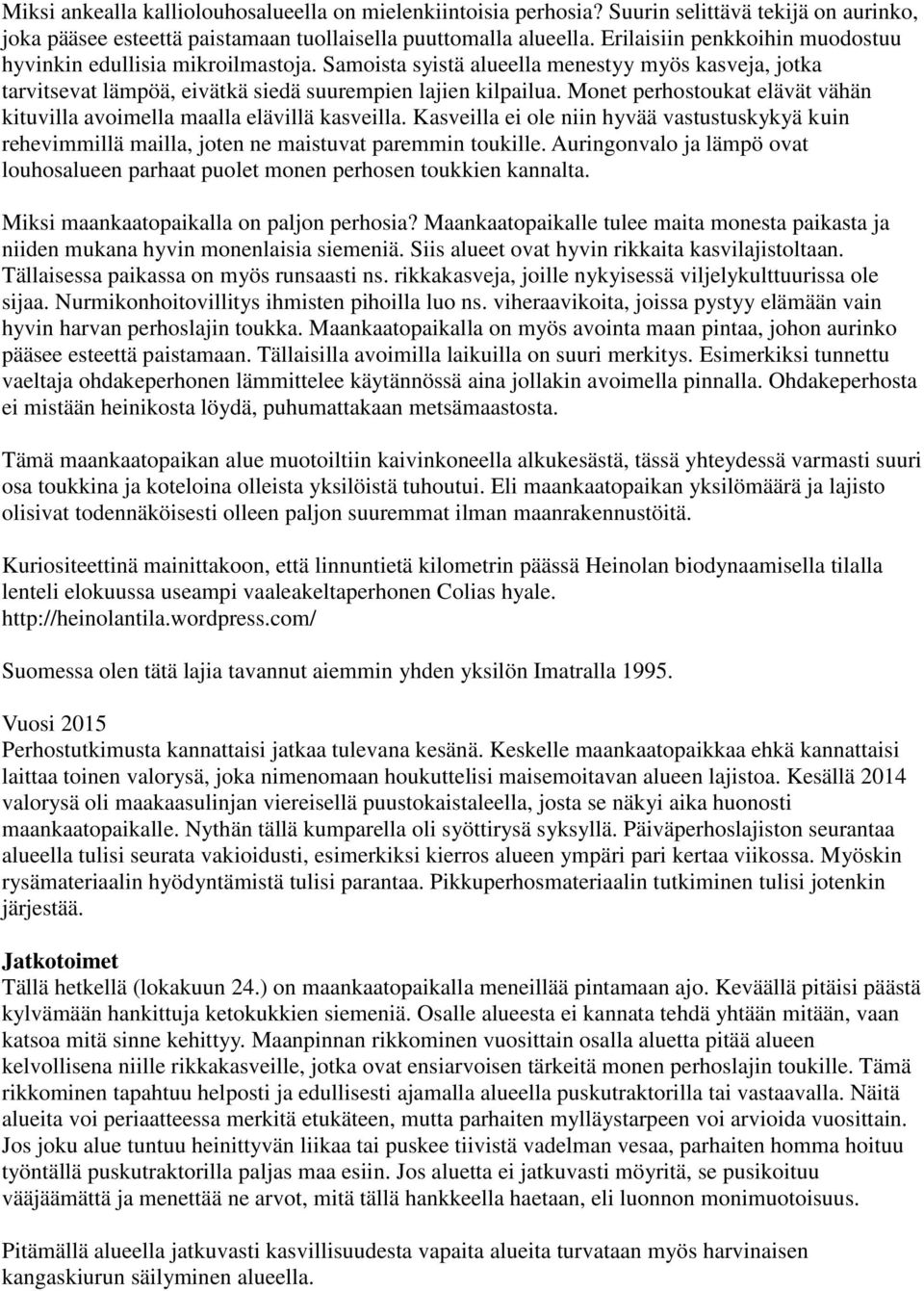 Miksi ankealla kalliolouhosalueella on mielenkiintoisia perhosia? Suurin selittävä tekijä on aurinko, joka pääsee esteettä paistamaan tuollaisella puuttomalla alueella. Erilaisiin penkkoihin muodostuu hyvinkin edullisia mikroilmastoja. Samoista syistä alueella menestyy myös kasveja, jotka tarvitsevat lämpöä, eivätkä siedä suurempien lajien kilpailua. Monet perhostoukat elävät vähän kituvilla avoimella maalla elävillä kasveilla. Kasveilla ei ole niin hyvää vastustuskykyä kuin rehevimmillä mailla, joten ne maistuvat paremmin toukille. Auringonvalo ja lämpö ovat louhosalueen parhaat puolet monen perhosen toukkien kannalta.

Miksi maankaatopaikalla on paljon perhosia? Maankaatopaikalle tulee maita monesta paikasta ja niiden mukana hyvin monenlaisia siemeniä. Siis alueet ovat hyvin rikkaita kasvilajistoltaan. Tällaisessa paikassa on myös runsaasti ns. rikkakasveja, joille nykyisessä viljelykulttuurissa ole sijaa. Nurmikonhoitovillitys ihmisten pihoilla luo ns. viheraavikoita, joissa pystyy elämään vain hyvin harvan perhoslajin toukka. Maankaatopaikalla on myös avointa maan pintaa, johon aurinko pääsee esteettä paistamaan. Tällaisilla avoimilla laikuilla on suuri merkitys. Esimerkiksi tunnettu vaeltaja ohdakeperhonen lämmittelee käytännössä aina jollakin avoimella pinnalla. Ohdakeperhosta ei mistään heinikosta löydä, puhumattakaan metsämaastosta.

Tämä maankaatopaikan alue muotoiltiin kaivinkoneella alkukesästä, tässä yhteydessä varmasti suuri osa toukkina ja koteloina olleista yksilöistä tuhoutui. Eli maankaatopaikan yksilömäärä ja lajisto olisivat todennäköisesti olleen paljon suuremmat ilman maanrakennustöitä.

Kuriositeettinä mainittakoon, että linnuntietä kilometrin päässä Heinolan biodynaamisella tilalla lenteli elokuussa useampi vaaleakeltaperhonen Colias hyale. http://heinolantila.wordpress.com/

Suomessa olen tätä lajia tavannut aiemmin yhden yksilön Imatralla 1995.

Vuosi 2015
Perhostutkimusta kannattaisi jatkaa tulevana kesänä. Keskelle maankaatopaikkaa ehkä kannattaisi laittaa toinen valorysä, joka nimenomaan houkuttelisi maisemoitavan alueen lajistoa. Kesällä 2014 valorysä oli maakaasulinjan viereisellä puustokaistaleella, josta se näkyi aika huonosti maankaatopaikalle. Nythän tällä kumparella oli syöttirysä syksyllä. Päiväperhoslajiston seurantaa alueella tulisi seurata vakioidusti, esimerkiksi kierros alueen ympäri pari kertaa viikossa. Myöskin rysämateriaalin hyödyntämistä tulisi parantaa. Pikkuperhosmateriaalin tutkiminen tulisi jotenkin järjestää.

Jatkotoimet
Tällä hetkellä (lokakuun 24.) on maankaatopaikalla meneillää pintamaan ajo. Keväällä pitäisi päästä kylvämään hankittuja ketokukkien siemeniä. Osalle alueesta ei kannata tehdä yhtään mitään, vaan katsoa mitä sinne kehittyy. Maanpinnan rikkominen vuosittain osalla aluetta pitää alueen kelvollisena niille rikkakasveille, jotka ovat ensiarvoisen tärkeitä monen perhoslajin toukille. Tämä rikkominen tapahtuu helposti ja edullisesti ajamalla alueella puskutraktorilla tai vastaavalla. Näitä alueita voi periaatteessa merkitä etukäteen, mutta parhaiten mylläystarpeen voi arvioida vuosittain. Jos joku alue tuntuu heinittyvän liikaa tai puskee tiivistä vadelman vesaa, parhaiten homma hoituu työntällä puskutraktorilla paljas maa esiin. Jos aluetta ei jatkuvasti möyritä, se pusikoituu vääjäämättä ja menettää ne arvot, mitä tällä hankkeella haetaan, eli luonnon monimuotoisuus.

Pitämällä alueella jatkuvasti kasvillisuudesta vapaita alueita turvataan myös harvinaisen kangaskiurun säilyminen alueella.